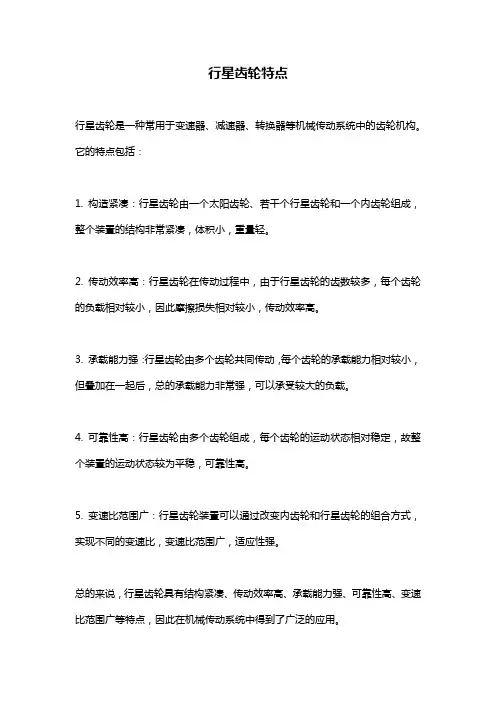 行星齿轮特点

行星齿轮是一种常用于变速器、减速器、转换器等机械传动系统中的齿轮机构。它的特点包括：

1. 构造紧凑：行星齿轮由一个太阳齿轮、若干个行星齿轮和一个内齿轮组成，整个装置的结构非常紧凑，体积小，重量轻。

2. 传动效率高：行星齿轮在传动过程中，由于行星齿轮的齿数较多，每个齿轮的负载相对较小，因此摩擦损失相对较小，传动效率高。

3. 承载能力强：行星齿轮由多个齿轮共同传动，每个齿轮的承载能力相对较小，但叠加在一起后，总的承载能力非常强，可以承受较大的负载。

4. 可靠性高：行星齿轮由多个齿轮组成，每个齿轮的运动状态相对稳定，故整个装置的运动状态较为平稳，可靠性高。

5. 变速比范围广：行星齿轮装置可以通过改变内齿轮和行星齿轮的组合方式，实现不同的变速比，变速比范围广，适应性强。

总的来说，行星齿轮具有结构紧凑、传动效率高、承载能力强、可靠性高、变速比范围广等特点，因此在机械传动系统中得到了广泛的应用。